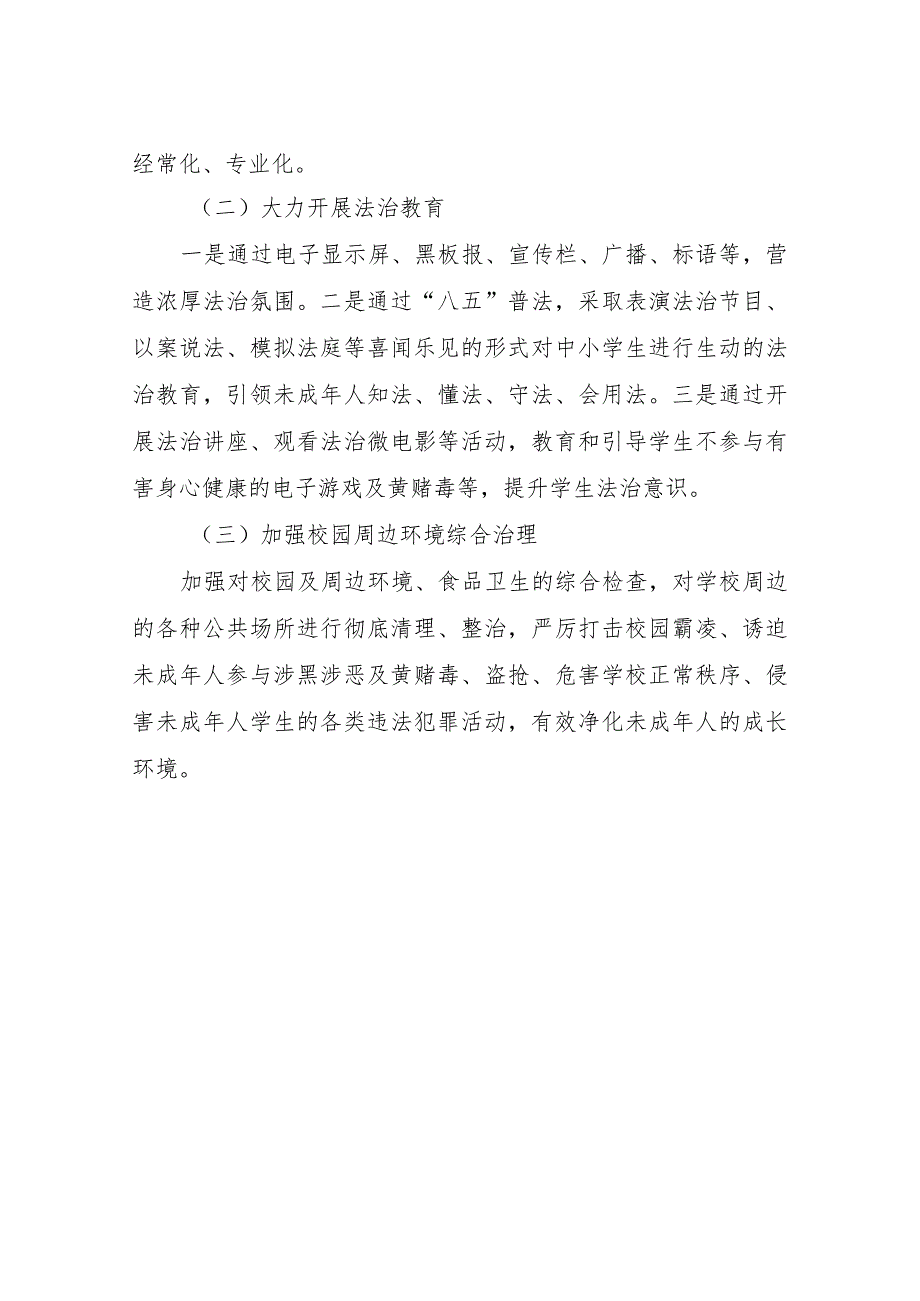 经常化、专业化。

（二）大力开展法治教育

一是通过电子显示屏、黑板报、宣传栏、广播、标语等，营造浓厚法治氛围。二是通过“八五”普法，采取表演法治节目、以案说法、模拟法庭等喜闻乐见的形式对中小学生进行生动的法治教育，引领未成年人知法、懂法、守法、会用法。三是通过开展法治讲座、观看法治微电影等活动，教育和引导学生不参与有害身心健康的电子游戏及黄赌毒等，提升学生法治意识。

（三）加强校园周边环境综合治理

加强对校园及周边环境、食品卫生的综合检查，对学校周边的各种公共场所进行彻底清理、整治，严厉打击校园霸凌、诱迫未成年人参与涉黑涉恶及黄赌毒、盗抢、危害学校正常秩序、侵害未成年人学生的各类违法犯罪活动，有效净化未成年人的成长环境。